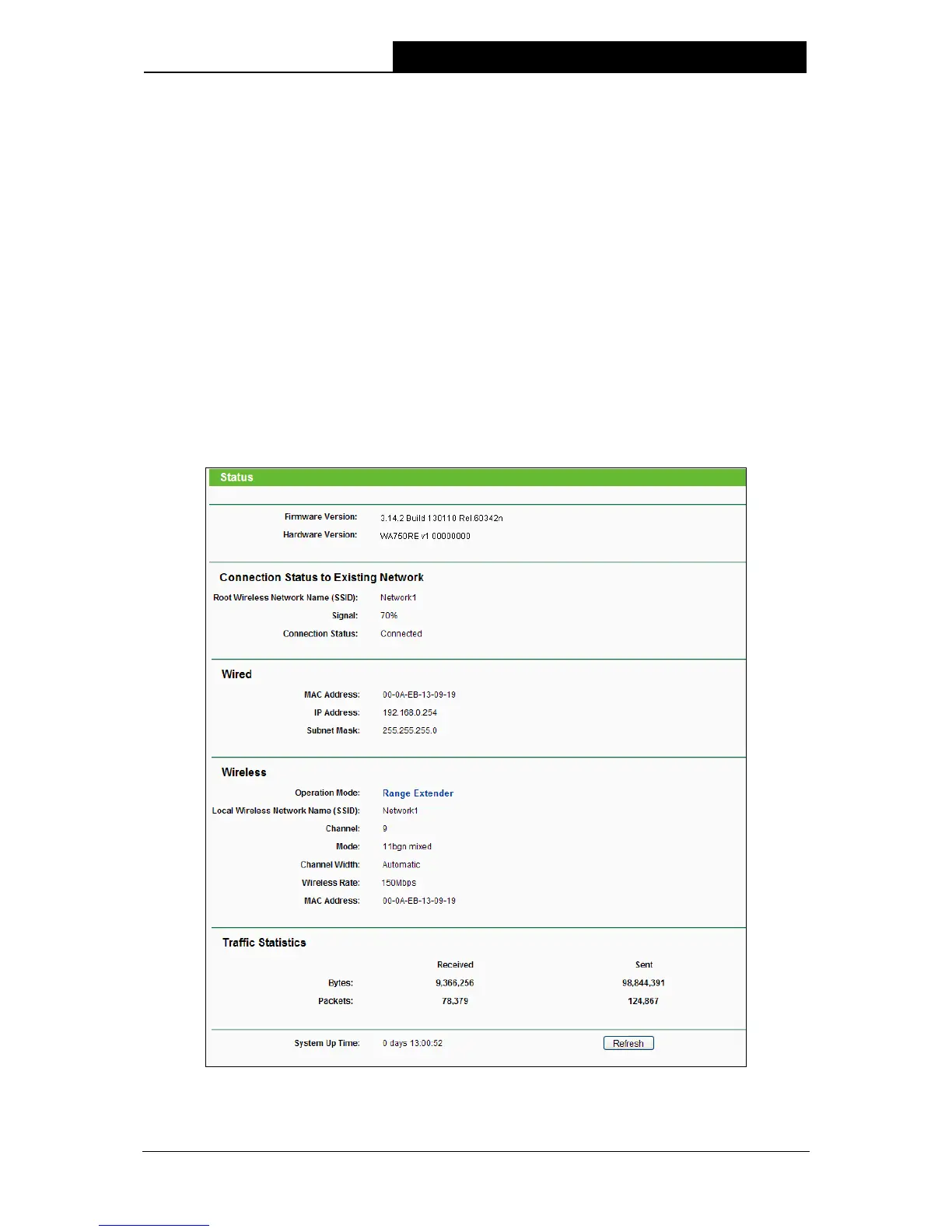 Status

Firmware Version: 3.14.2 Build 130110 Rel.60342n
Hardware Version: WA750RE v1 00000000

Connection Status to Existing Network
Root Wireless Network Name (SSID): Network1
Signal: 70%
Connection Status: Connected

Wired
MAC Address: 00-0A-EB-13-09-19
IP Address: 192.168.0.254
Subnet Mask: 255.255.255.0

Wireless
Operation Mode: Range Extender
Local Wireless Network Name (SSID): Network1
Channel: 9
Mode: 11bgn mixed
Channel Width: Automatic
Wireless Rate: 150Mbps
MAC Address: 00-0A-EB-13-09-19

Traffic Statistics

| | Received | Sent |
|---|---|---|
| Bytes: | 9,366,256 | 98,844,391 |
| Packets: | 78,379 | 124,867 |

System Up Time: 0 days 13:00:52 Refresh